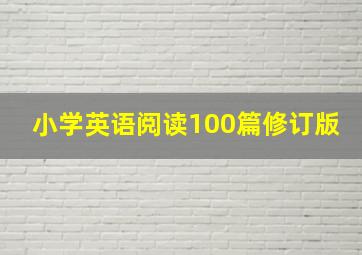 小学英语阅读100篇修订版